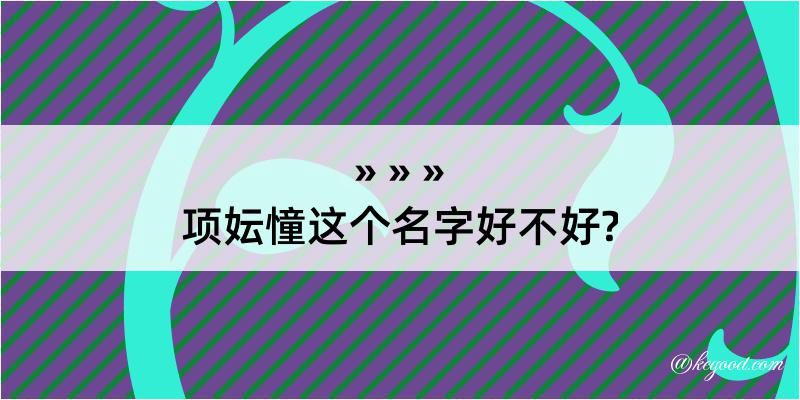 » » »
项妘憧这个名字好不好?

@keyood.com